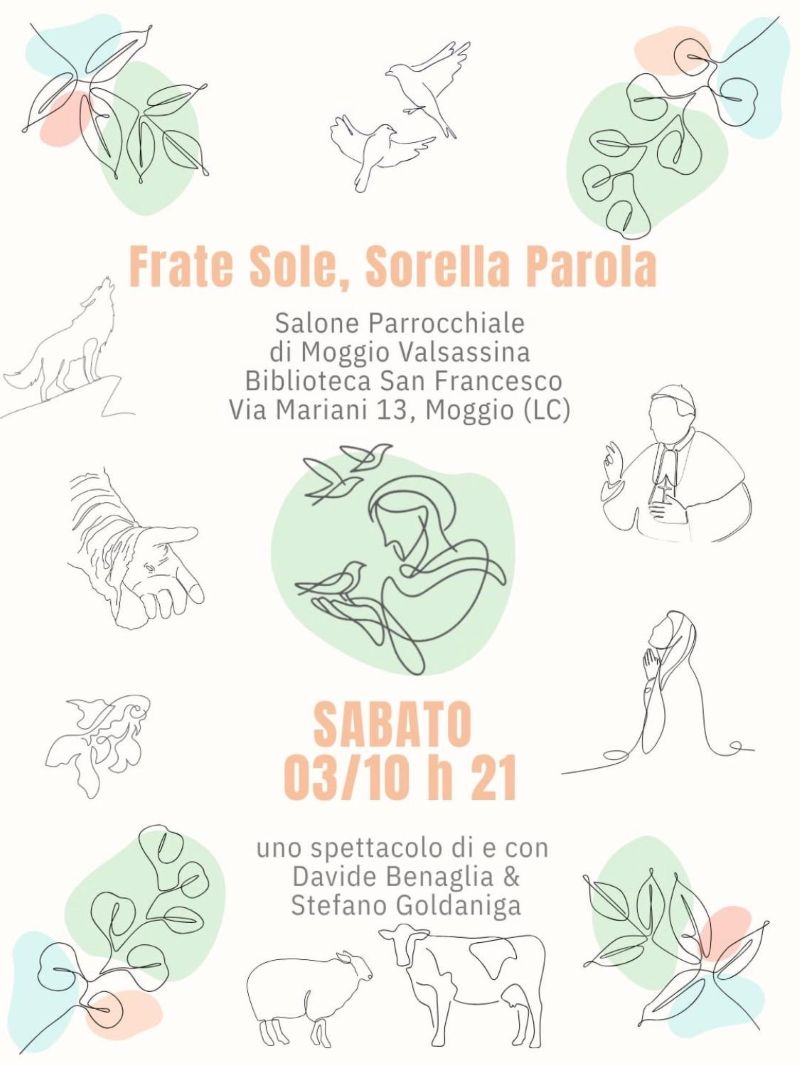 Frate Sole, Sorella Parola

Salone Parrocchiale
di Moggio Valsassina
Biblioteca San Francesco
Via Mariani 13, Moggio (LC)

SABATO
03/10 h 21

uno spettacolo di e con
Davide Benaglia &
Stefano Goldaniga